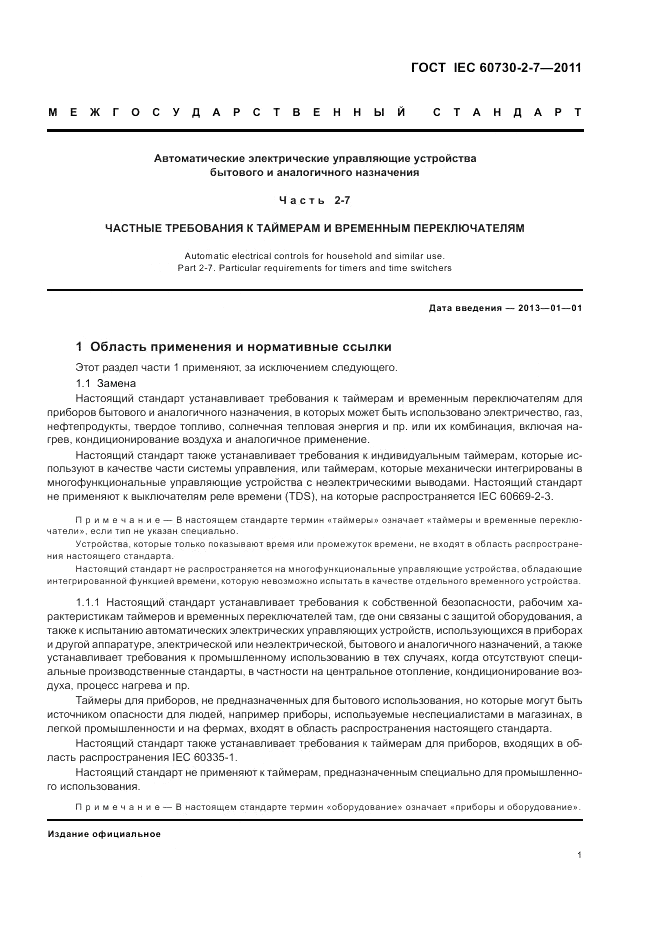 ГОСТ IEC 60730-2-7—2011

МЕЖГОСУДАРСТВЕННЫЙ СТАНДАРТ

Автоматические электрические управляющие устройства бытового и аналогичного назначения

Часть 2-7

ЧАСТНЫЕ ТРЕБОВАНИЯ К ТАЙМЕРАМ И ВРЕМЕННЫМ ПЕРЕКЛЮЧАТЕЛЯМ

Automatic electrical controls for household and similar use.
Part 2-7. Particular requirements for timers and time switchers

Дата введения — 2013—01—01

1 Область применения и нормативные ссылки

Этот раздел части 1 применяют, за исключением следующего.

1.1 Замена

Настоящий стандарт устанавливает требования к таймерам и временным переключателям для приборов бытового и аналогичного назначения, в которых может быть использовано электричество, газ, нефтепродукты, твердое топливо, солнечная тепловая энергия и пр. или их комбинация, включая нагрев, кондиционирование воздуха и аналогичное применение.

Настоящий стандарт также устанавливает требования к индивидуальным таймерам, которые используют в качестве части системы управления, или таймерам, которые механически интегрированы в многофункциональные управляющие устройства с неэлектрическими выводами. Настоящий стандарт не применяют к выключателям реле времени (TDS), на которые распространяется IEC 60669-2-3.

Примечание — В настоящем стандарте термин «таймеры» означает «таймеры и временные переключатели», если тип не указан специально.

Устройства, которые только показывают время или промежуток времени, не входят в область распространения настоящего стандарта.

Настоящий стандарт не распространяется на многофункциональные управляющие устройства, обладающие интегрированной функцией времени, которую невозможно испытать в качестве отдельного временного устройства.

1.1.1 Настоящий стандарт устанавливает требования к собственной безопасности, рабочим характеристикам таймеров и временных переключателей там, где они связаны с защитой оборудования, а также к испытанию автоматических электрических управляющих устройств, использующихся в приборах и другой аппаратуре, электрической или неэлектрической, бытового и аналогичного назначений, а также устанавливает требования к промышленному использованию в тех случаях, когда отсутствуют специальные производственные стандарты, в частности на центральное отопление, кондиционирование воздуха, процесс нагрева и пр.

Таймеры для приборов, не предназначенных для бытового использования, но которые могут быть источником опасности для людей, например приборы, используемые неспециалистами в магазинах, в легкой промышленности и на фермах, входят в область распространения настоящего стандарта.

Настоящий стандарт также устанавливает требования к таймерам для приборов, входящих в область распространения IEC 60335-1.

Настоящий стандарт не применяют к таймерам, предназначенным специально для промышленного использования.

Примечание — В настоящем стандарте термин «оборудование» означает «приборы и оборудование».

Издание официальное

1